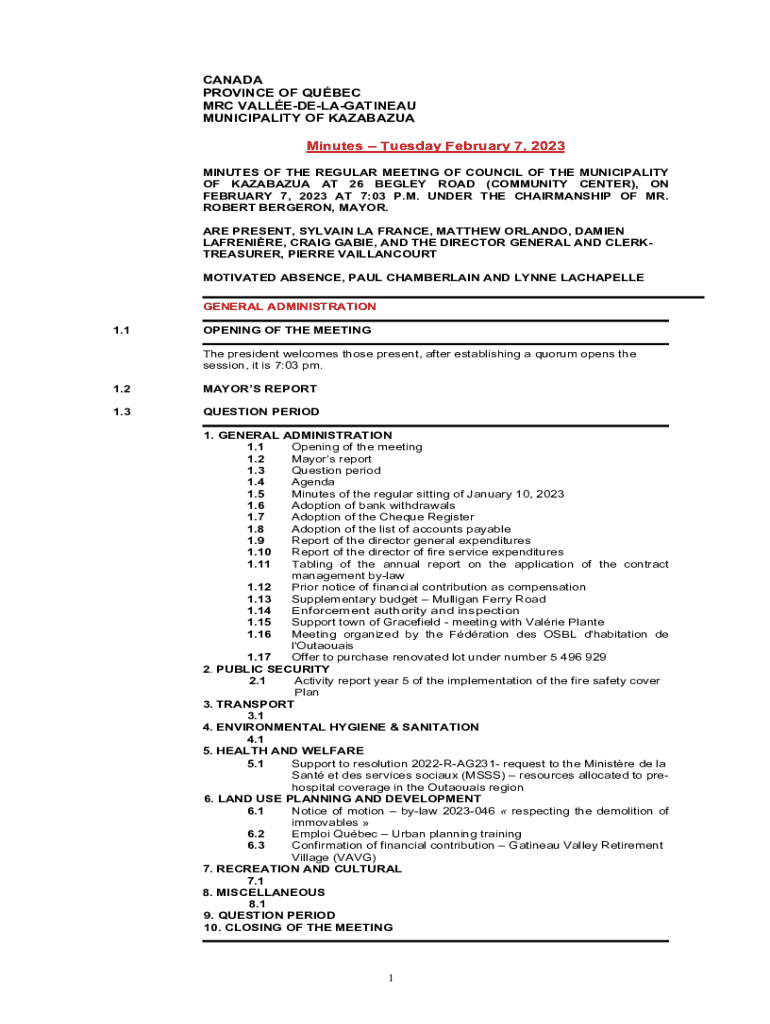 CANADA
PROVINCE OF QUÉBEC
MRC VALLÉE-DE-LA-GATINEAU
MUNICIPALITY OF KAZABAZUA

Minutes – Tuesday February 7, 2023

MINUTES OF THE REGULAR MEETING OF COUNCIL OF THE MUNICIPALITY OF KAZABAZUA AT 26 BEGLEY ROAD (COMMUNITY CENTER), ON FEBRUARY 7, 2023 AT 7:03 P.M. UNDER THE CHAIRMANSHIP OF MR. ROBERT BERGERON, MAYOR.

ARE PRESENT, SYLVAIN LA FRANCE, MATTHEW ORLANDO, DAMIEN LAFRENIÈRE, CRAIG GABIE, AND THE DIRECTOR GENERAL AND CLERK-TREASURER, PIERRE VAILLANCOURT

MOTIVATED ABSENCE, PAUL CHAMBERLAIN AND LYNNE LACHAPELLE

GENERAL ADMINISTRATION

1.1 OPENING OF THE MEETING

The president welcomes those present, after establishing a quorum opens the session, it is 7:03 pm.

1.2 MAYOR'S REPORT

1.3 QUESTION PERIOD

1. GENERAL ADMINISTRATION
1.1 Opening of the meeting
1.2 Mayor's report
1.3 Question period
1.4 Agenda
1.5 Minutes of the regular sitting of January 10, 2023
1.6 Adoption of bank withdrawals
1.7 Adoption of the Cheque Register
1.8 Adoption of the list of accounts payable
1.9 Report of the director general expenditures
1.10 Report of the director of fire service expenditures
1.11 Tabling of the annual report on the application of the contract management by-law
1.12 Prior notice of financial contribution as compensation
1.13 Supplementary budget – Mulligan Ferry Road
1.14 Enforcement authority and inspection
1.15 Support town of Gracefield - meeting with Valérie Plante
1.16 Meeting organized by the Fédération des OSBL d'habitation de l'Outaouais
1.17 Offer to purchase renovated lot under number 5 496 929
2. PUBLIC SECURITY
2.1 Activity report year 5 of the implementation of the fire safety cover Plan
3. TRANSPORT
3.1
4. ENVIRONMENTAL HYGIENE & SANITATION
4.1
5. HEALTH AND WELFARE
5.1 Support to resolution 2022-R-AG231- request to the Ministère de la Santé et des services sociaux (MSSS) – resources allocated to pre-hospital coverage in the Outaouais region
6. LAND USE PLANNING AND DEVELOPMENT
6.1 Notice of motion – by-law 2023-046 « respecting the demolition of immovables »
6.2 Emploi Québec – Urban planning training
6.3 Confirmation of financial contribution – Gatineau Valley Retirement Village (VAVG)
7. RECREATION AND CULTURAL
7.1
8. MISCELLANEOUS
8.1
9. QUESTION PERIOD
10. CLOSING OF THE MEETING

1